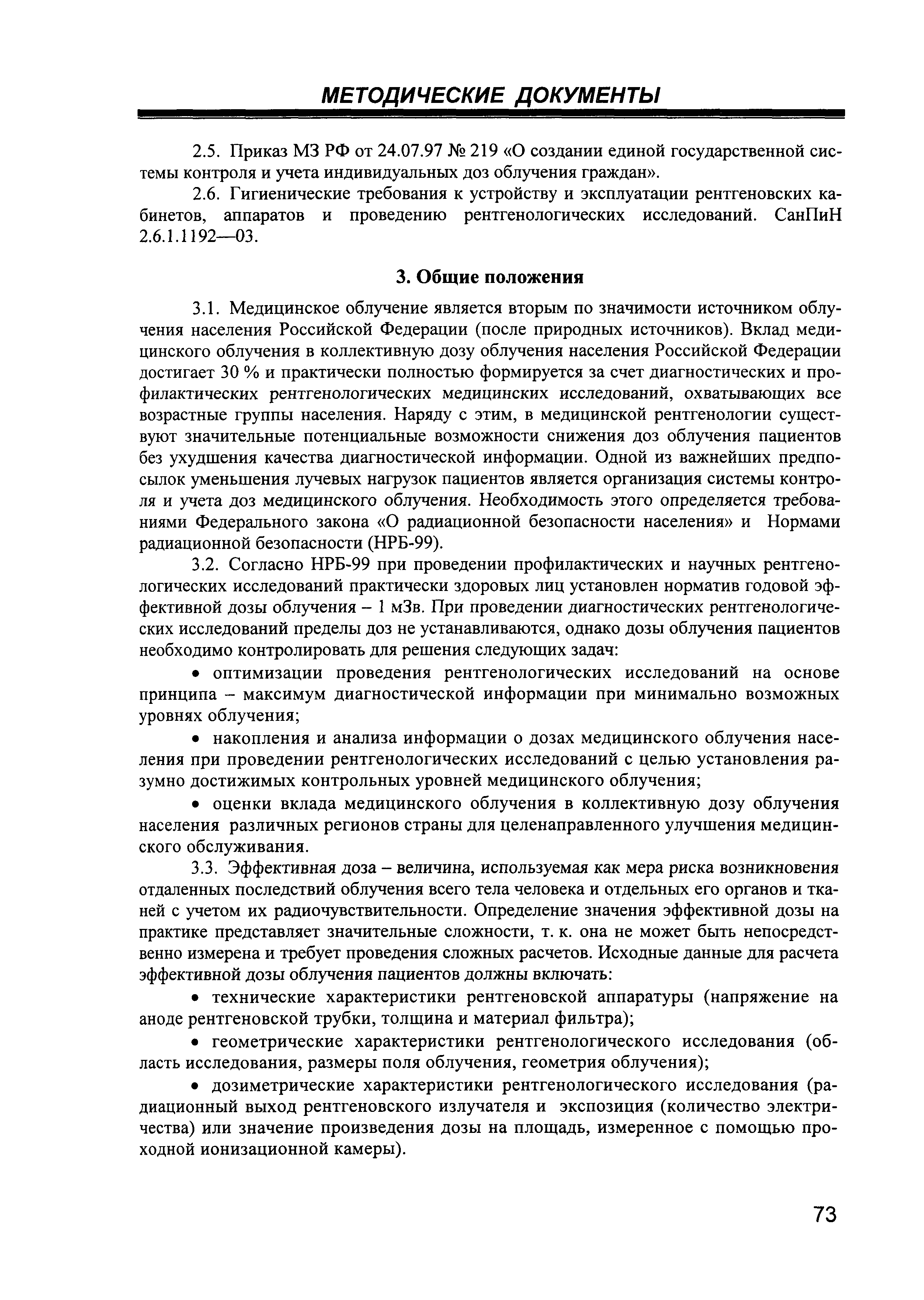 МЕТОДИЧЕСКИЕ ДОКУМЕНТЫ

2.5. Приказ МЗ РФ от 24.07.97 № 219 «О создании единой государственной системы контроля и учета индивидуальных доз облучения граждан».

2.6. Гигиенические требования к устройству и эксплуатации рентгеновских кабинетов, аппаратов и проведению рентгенологических исследований. СанПиН 2.6.1.1192—03.

3. Общие положения

3.1. Медицинское облучение является вторым по значимости источником облучения населения Российской Федерации (после природных источников). Вклад медицинского облучения в коллективную дозу облучения населения Российской Федерации достигает 30 % и практически полностью формируется за счет диагностических и профилактических рентгенологических медицинских исследований, охватывающих все возрастные группы населения. Наряду с этим, в медицинской рентгенологии существуют значительные потенциальные возможности снижения доз облучения пациентов без ухудшения качества диагностической информации. Одной из важнейших предпосылок уменьшения лучевых нагрузок пациентов является организация системы контроля и учета доз медицинского облучения. Необходимость этого определяется требованиями Федерального закона «О радиационной безопасности населения» и Нормами радиационной безопасности (НРБ-99).

3.2. Согласно НРБ-99 при проведении профилактических и научных рентгенологических исследований практически здоровых лиц установлен норматив годовой эффективной дозы облучения – 1 мЗв. При проведении диагностических рентгенологических исследований пределы доз не устанавливаются, однако дозы облучения пациентов необходимо контролировать для решения следующих задач:

• оптимизации проведения рентгенологических исследований на основе принципа – максимум диагностической информации при минимально возможных уровнях облучения;

• накопления и анализа информации о дозах медицинского облучения населения при проведении рентгенологических исследований с целью установления разумно достижимых контрольных уровней медицинского облучения;

• оценки вклада медицинского облучения в коллективную дозу облучения населения различных регионов страны для целенаправленного улучшения медицинского обслуживания.

3.3. Эффективная доза – величина, используемая как мера риска возникновения отдаленных последствий облучения всего тела человека и отдельных его органов и тканей с учетом их радиочувствительности. Определение значения эффективной дозы на практике представляет значительные сложности, т. к. она не может быть непосредственно измерена и требует проведения сложных расчетов. Исходные данные для расчета эффективной дозы облучения пациентов должны включать:

• технические характеристики рентгеновской аппаратуры (напряжение на аноде рентгеновской трубки, толщина и материал фильтра);

• геометрические характеристики рентгенологического исследования (область исследования, размеры поля облучения, геометрия облучения);

• дозиметрические характеристики рентгенологического исследования (радиационный выход рентгеновского излучателя и экспозиция (количество электричества) или значение произведения дозы на площадь, измеренное с помощью проходной ионизационной камеры).

73